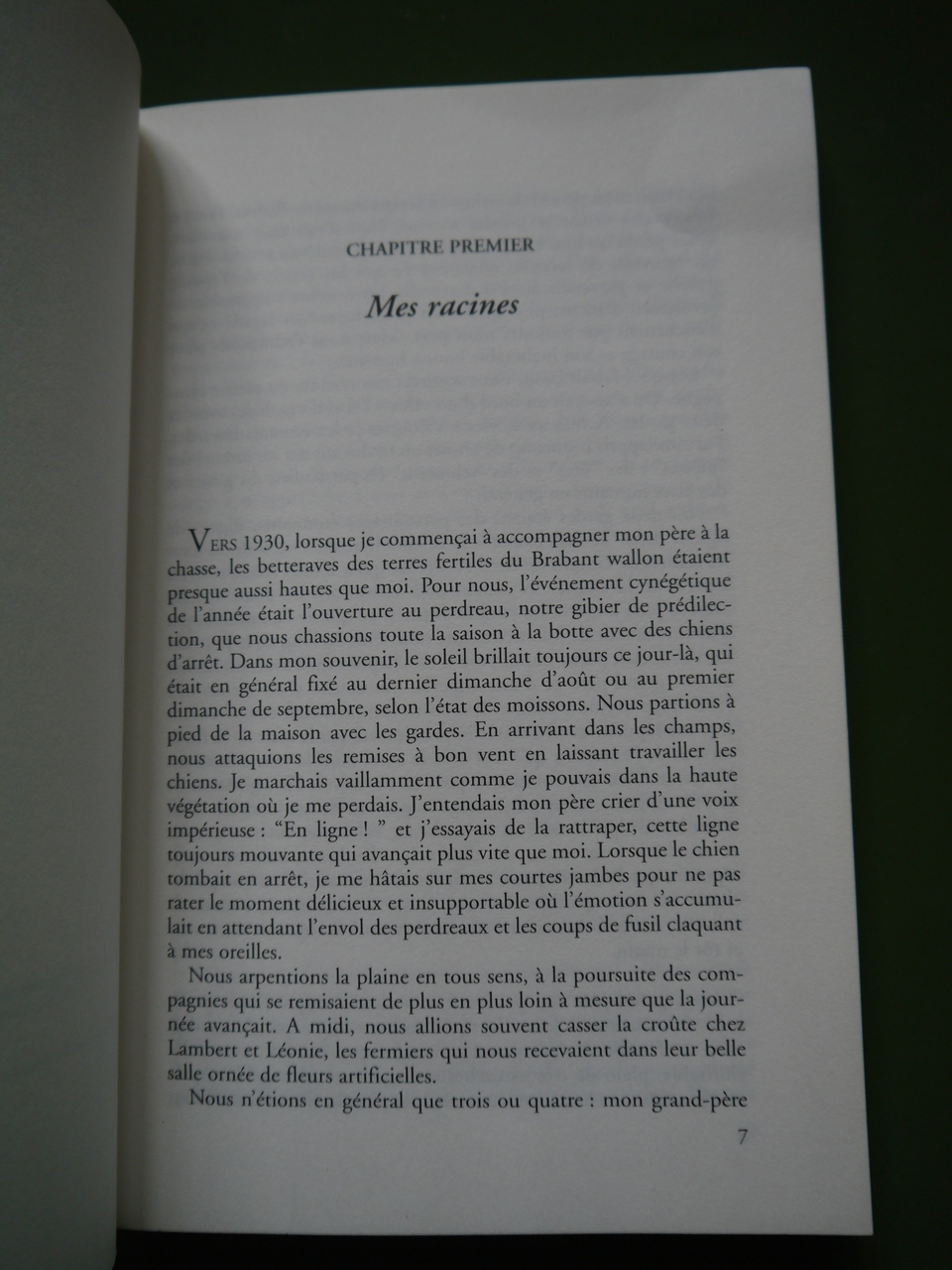 CHAPITRE PREMIER

Mes racines

VERS 1930, lorsque je commençai à accompagner mon père à la chasse, les betteraves des terres fertiles du Brabant wallon étaient presque aussi hautes que moi. Pour nous, l'événement cynégétique de l'année était l'ouverture au perdreau, notre gibier de prédilection, que nous chassions toute la saison à la botte avec des chiens d'arrêt. Dans mon souvenir, le soleil brillait toujours ce jour-là, qui était en général fixé au dernier dimanche d'août ou au premier dimanche de septembre, selon l'état des moissons. Nous partions à pied de la maison avec les gardes. En arrivant dans les champs, nous attaquions les remises à bon vent en laissant travailler les chiens. Je marchais vaillamment comme je pouvais dans la haute végétation où je me perdais. J'entendais mon père crier d'une voix impérieuse : "En ligne ! " et j'essayais de la rattraper, cette ligne toujours mouvante qui avançait plus vite que moi. Lorsque le chien tombait en arrêt, je me hâtais sur mes courtes jambes pour ne pas rater le moment délicieux et insupportable où l'émotion s'accumulait en attendant l'envol des perdreaux et les coups de fusil claquant à mes oreilles.

Nous arpentions la plaine en tous sens, à la poursuite des compagnies qui se remisaient de plus en plus loin à mesure que la journée avançait. A midi, nous allions souvent casser la croûte chez Lambert et Léonie, les fermiers qui nous recevaient dans leur belle salle ornée de fleurs artificielles.

Nous n'étions en général que trois ou quatre : mon grand-père

7